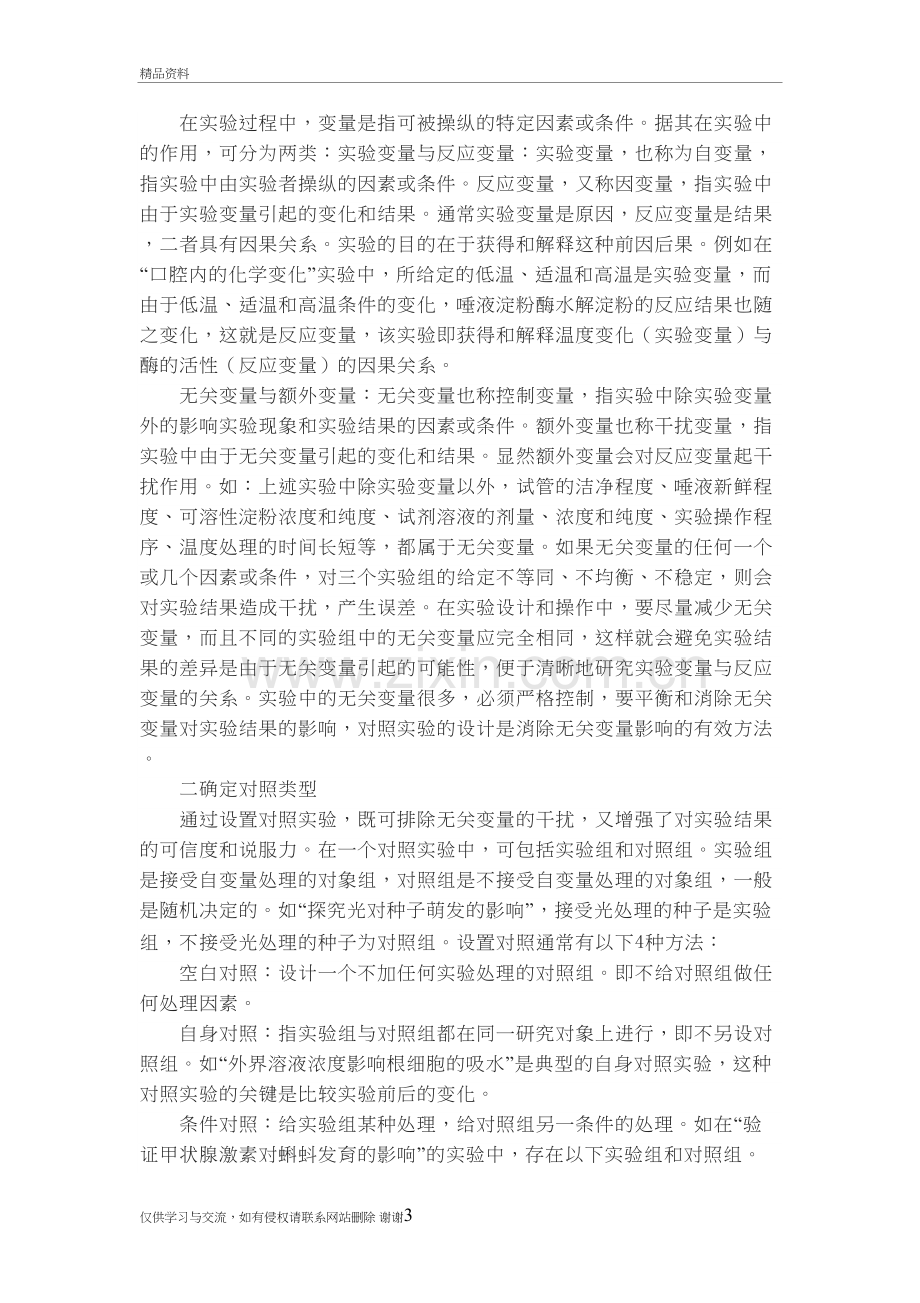 精品资料

在实验过程中，变量是指可被操纵的特定因素或条件。据其在实验中的作用，可分为两类：实验变量与反应变量：实验变量，也称为自变量，指实验中由实验者操纵的因素或条件。反应变量，又称因变量，指实验中由于实验变量引起的变化和结果。通常实验变量是原因，反应变量是结果，二者具有因果关系。实验的目的在于获得和解释这种前因后果。例如在“口腔内的化学变化”实验中，所给定的低温、适温和高温是实验变量，而由于低温、适温和高温条件的变化，唾液淀粉酶水解淀粉的反应结果也随之变化，这就是反应变量，该实验即获得和解释温度变化（实验变量）与酶的活性（反应变量）的因果关系。

无关变量与额外变量：无关变量也称控制变量，指实验中除实验变量外的影响实验现象和实验结果的因素或条件。额外变量也称干扰变量，指实验中由于无关变量引起的变化和结果。显然额外变量会对反应变量起干扰作用。如：上述实验中除实验变量以外，试管的洁净程度、唾液新鲜程度、可溶性淀粉浓度和纯度、试剂溶液的剂量、浓度和纯度、实验操作程序、温度处理的时间长短等，都属于无关变量。如果无关变量的任何一个或几个因素或条件，对三个实验组的给定不等同、不均衡、不稳定，则会对实验结果造成干扰，产生误差。在实验设计和操作中，要尽量减少无关变量，而且不同的实验组中的无关变量应完全相同，这样就会避免实验结果的差异是由于无关变量引起的可能性，便于清晰地研究实验变量与反应变量的关系。实验中的无关变量很多，必须严格控制，要平衡和消除无关变量对实验结果的影响，对照实验的设计是消除无关变量影响的有效方法。

二确定对照类型

通过设置对照实验，既可排除无关变量的干扰，又增强了对实验结果的可信度和说服力。在一个对照实验中，可包括实验组和对照组。实验组是接受自变量处理的对象组，对照组是不接受自变量处理的对象组，一般是随机决定的。如“探究光对种子萌发的影响”，接受光处理的种子是实验组，不接受光处理的种子为对照组。设置对照通常有以下4种方法：

空白对照：设计一个不加任何实验处理的对照组。即不给对照组做任何处理因素。

自身对照：指实验组与对照组都在同一研究对象上进行，即不另设对照组。如“外界溶液浓度影响根细胞的吸水”是典型的自身对照实验，这种对照实验的关键是比较实验前后的变化。

条件对照：给实验组某种处理，给对照组另一条件的处理。如在“验证甲状腺激素对蝌蚪发育的影响”的实验中，存在以下实验组和对照组。

仅供学习与交流，如有侵权请联系网站删除 谢谢3